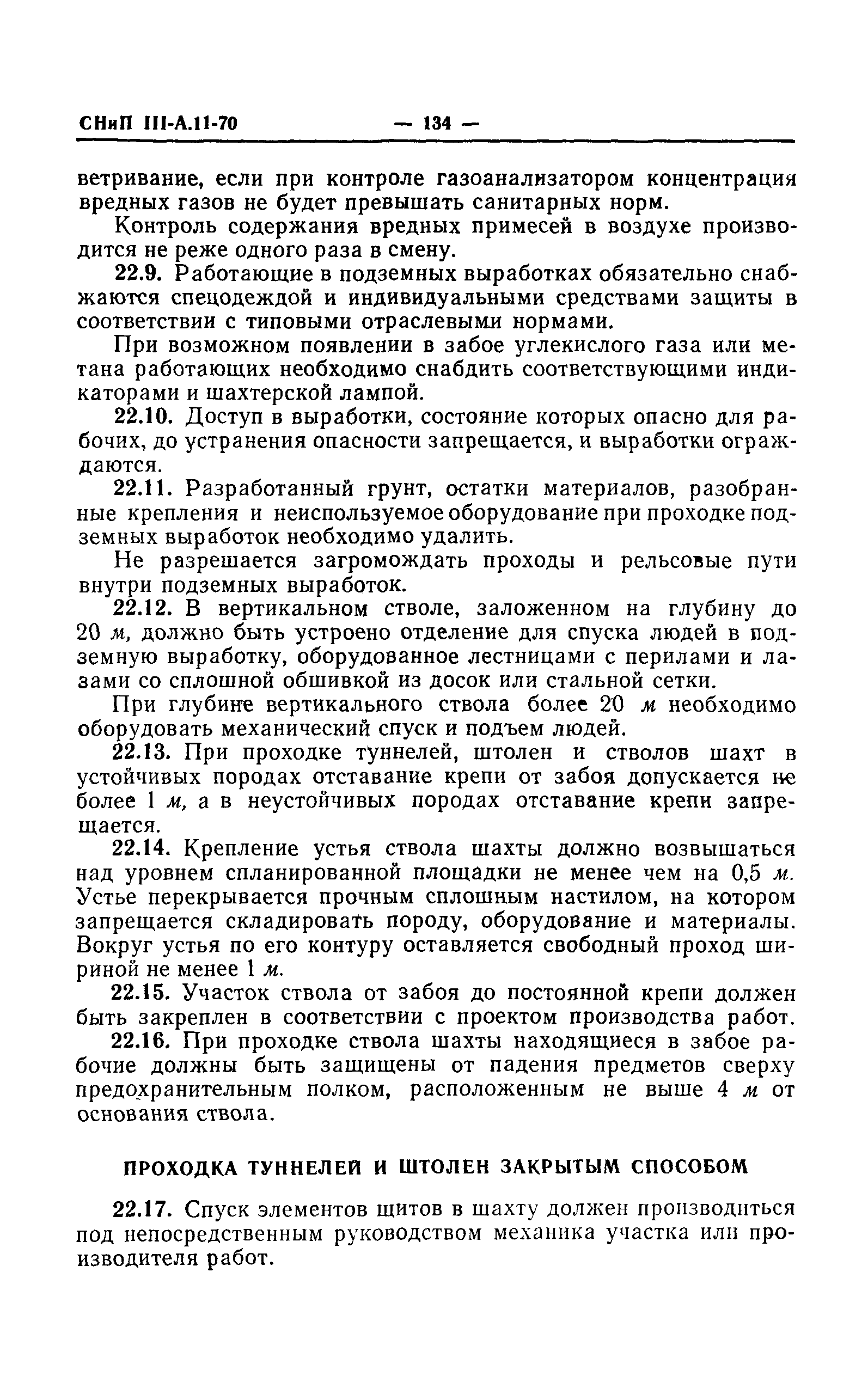 СНиП III-А.11-70 — 134 —

ветривание, если при контроле газоанализатором концентрация вредных газов не будет превышать санитарных норм.

Контроль содержания вредных примесей в воздухе производится не реже одного раза в смену.

22.9. Работающие в подземных выработках обязательно снабжаются спецодеждой и индивидуальными средствами защиты в соответствии с типовыми отраслевыми нормами.

При возможном появлении в забое углекислого газа или метана работающих необходимо снабдить соответствующими индикаторами и шахтерской лампой.

22.10. Доступ в выработки, состояние которых опасно для рабочих, до устранения опасности запрещается, и выработки ограждаются.

22.11. Разработанный грунт, остатки материалов, разобранные крепления и неиспользуемое оборудование при проходке подземных выработок необходимо удалить.

Не разрешается загромождать проходы и рельсовые пути внутри подземных выработок.

22.12. В вертикальном стволе, заложенном на глубину до 20 м, должно быть устроено отделение для спуска людей в подземную выработку, оборудованное лестницами с перилами и лазами со сплошной обшивкой из досок или стальной сетки.

При глубине вертикального ствола более 20 м необходимо оборудовать механический спуск и подъем людей.

22.13. При проходке туннелей, штолен и стволов шахт в устойчивых породах отставание крепи от забоя допускается не более 1 м, а в неустойчивых породах отставание крепи запрещается.

22.14. Крепление устья ствола шахты должно возвышаться над уровнем спланированной площадки не менее чем на 0,5 м. Устье перекрывается прочным сплошным настилом, на котором запрещается складировать породу, оборудование и материалы. Вокруг устья по его контуру оставляется свободный проход шириной не менее 1 м.

22.15. Участок ствола от забоя до постоянной крепи должен быть закреплен в соответствии с проектом производства работ.

22.16. При проходке ствола шахты находящиеся в забое рабочие должны быть защищены от падения предметов сверху предохранительным полком, расположенным не выше 4 м от основания ствола.

ПРОХОДКА ТУННЕЛЕЙ И ШТОЛЕН ЗАКРЫТЫМ СПОСОБОМ

22.17. Спуск элементов щитов в шахту должен производиться под непосредственным руководством механика участка или производителя работ.